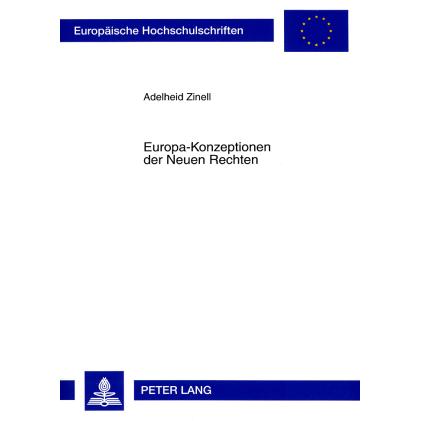 Europäische Hochschulschriften

Adelheid Zinell

Europa-Konzeptionen der Neuen Rechten

PETER LANG